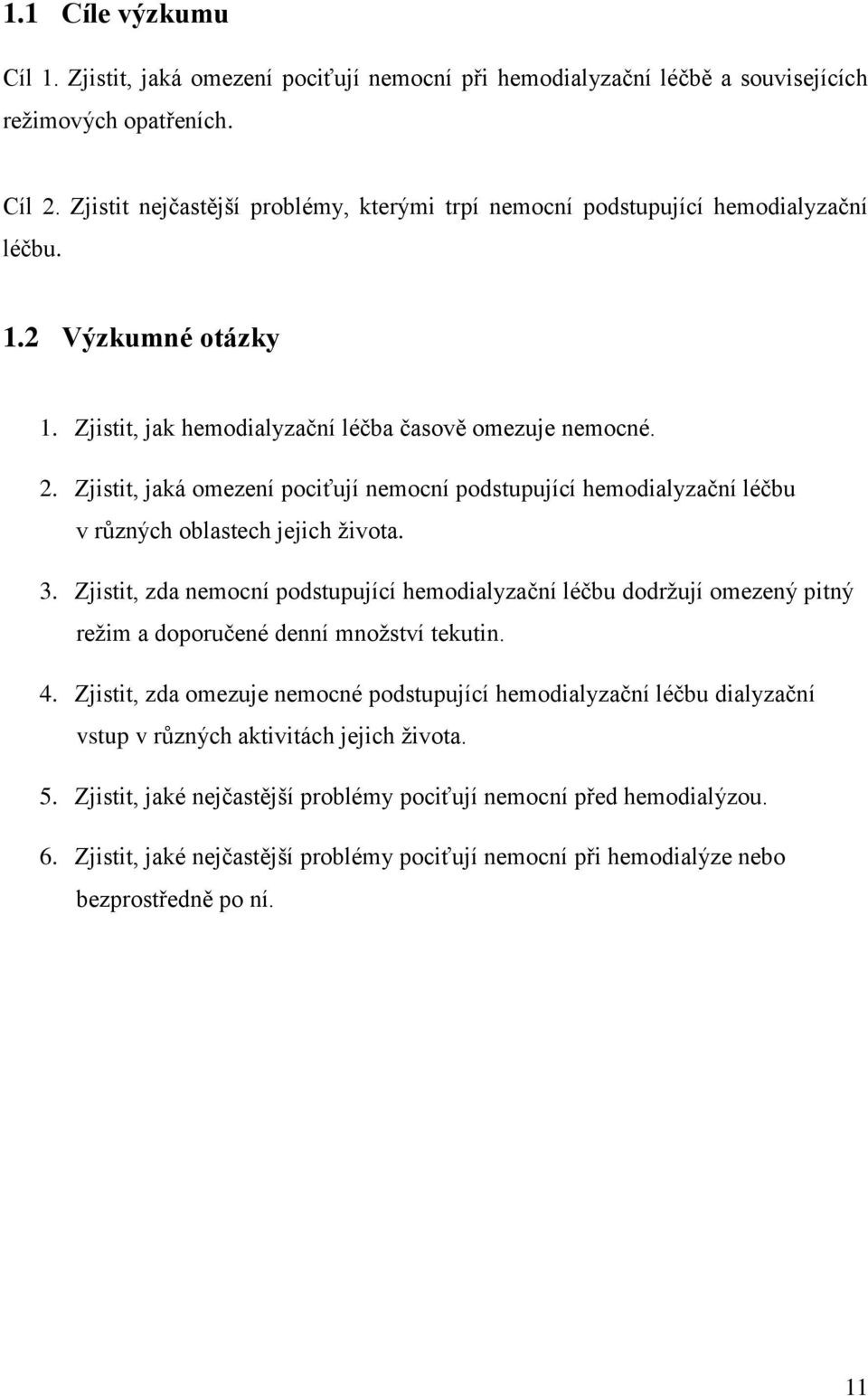 1.1 Cíle výzkumu

Cíl 1. Zjistit, jaká omezení pociťují nemocní při hemodialyzační léčbě a souvisejících režimových opatřeních.

Cíl 2. Zjistit nejčastější problémy, kterými trpí nemocní podstupující hemodialyzační léčbu.

1.2 Výzkumné otázky

1. Zjistit, jak hemodialyzační léčba časově omezuje nemocné.

2. Zjistit, jaká omezení pociťují nemocní podstupující hemodialyzační léčbu v různých oblastech jejich života.

3. Zjistit, zda nemocní podstupující hemodialyzační léčbu dodržují omezený pitný režim a doporučené denní množství tekutin.

4. Zjistit, zda omezuje nemocné podstupující hemodialyzační léčbu dialyzační vstup v různých aktivitách jejich života.

5. Zjistit, jaké nejčastější problémy pociťují nemocní před hemodialýzou.

6. Zjistit, jaké nejčastější problémy pociťují nemocní při hemodialýze nebo bezprostředně po ní.

11